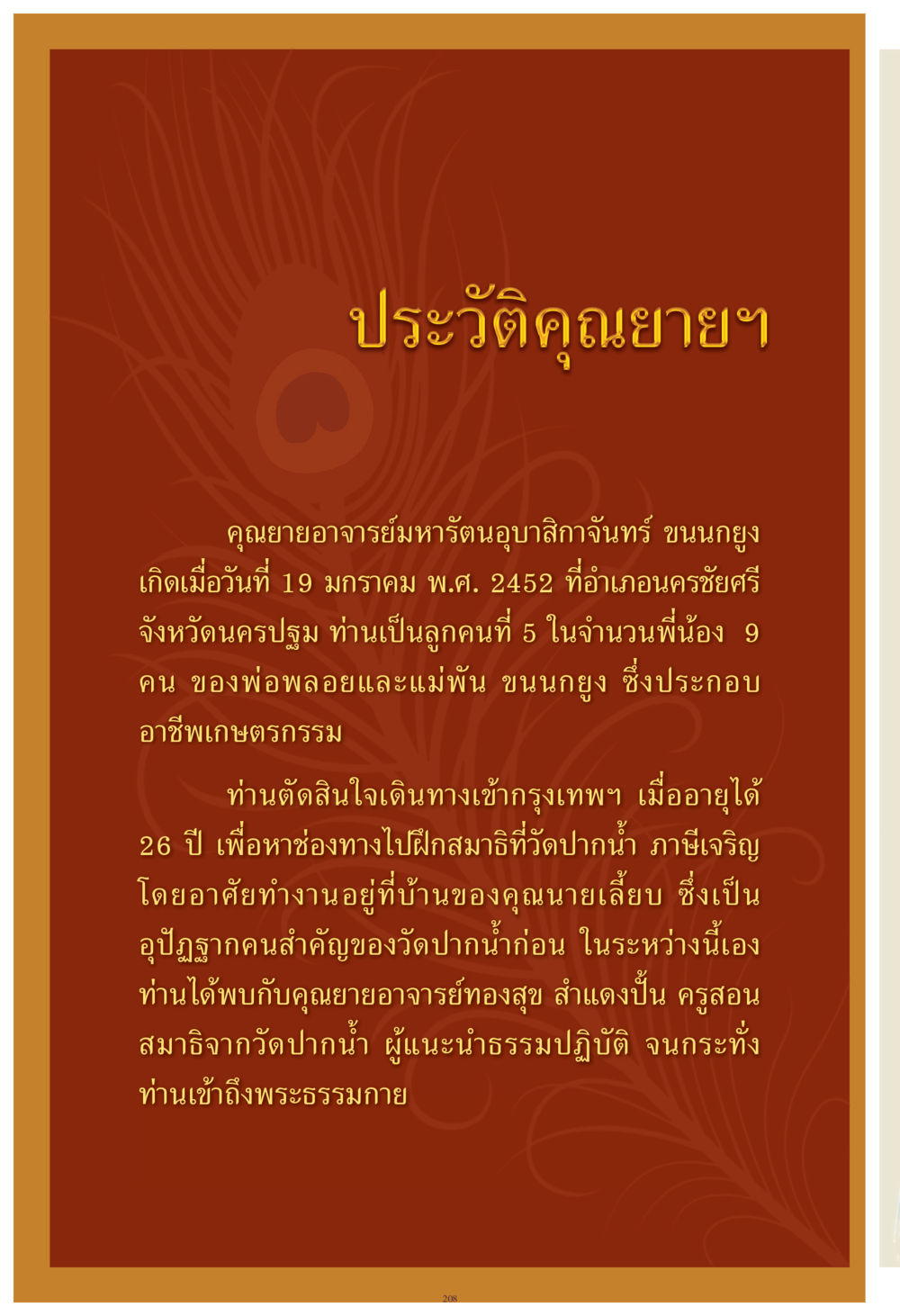 ประวัติคุณยายฯ

คุณยายอาจารย์มหารัตนอุบาสิกาจันทร์ ขนนกยูง เกิดเมื่อวันที่ 19 มกราคม พ.ศ. 2452 ที่อำเภอนครชัยศรี จังหวัดนครปฐม ท่านเป็นลูกคนที่ 5 ในจำนวนพี่น้อง 9 คน ของพ่อพลอยและแม่พัน ขนนกยูง ซึ่งประกอบอาชีพเกษตรกรรม

ท่านตัดสินใจเดินทางเข้ากรุงเทพฯ เมื่ออายุได้ 26 ปี เพื่อหาช่องทางไปฝึกสมาธิที่วัดปากน้ำ ภาษีเจริญ โดยอาศัยทำงานอยู่ที่บ้านของคุณนายเลี้ยบ ซึ่งเป็นอุปัฏฐากคนสำคัญของวัดปากน้ำก่อน ในระหว่างนี้เอง ท่านได้พบกับคุณยายอาจารย์ทองสุข สำแดงปั้น ครูสอนสมาธิจากวัดปากน้ำ ผู้แนะนำธรรมปฏิบัติ จนกระทั่งท่านเข้าถึงพระธรรมกาย

208